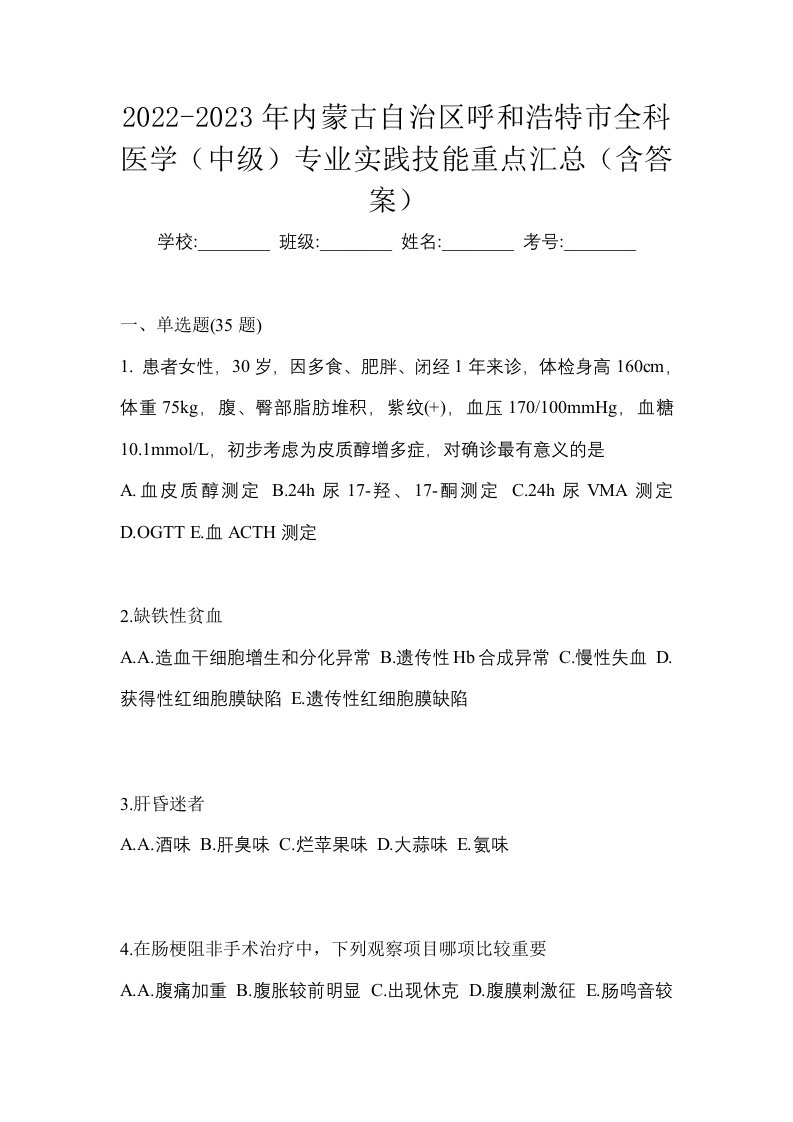 2022-2023年内蒙古自治区呼和浩特市全科医学（中级）专业实践技能重点汇总（含答案）

学校:________ 班级:________ 姓名:________ 考号:________

一、单选题(35 题)

1. 患者女性，30 岁，因多食、肥胖、闭经 1 年来诊，体检身高 160cm，体重 75kg，腹、臀部脂肪堆积，紫纹(+)，血压 170/100mmHg，血糖 10.1mmol/L，初步考虑为皮质醇增多症，对确诊最有意义的是

A.血皮质醇测定 B.24h 尿 17-羟、17-酮测定 C.24h 尿 VMA 测定 D.OGTT E.血 ACTH 测定

2.缺铁性贫血

A.A.造血干细胞增生和分化异常 B.遗传性 Hb 合成异常 C.慢性失血 D.获得性红细胞膜缺陷 E.遗传性红细胞膜缺陷

3.肝昏迷者

A.A.酒味 B.肝臭味 C.烂苹果味 D.大蒜味 E.氨味

4.在肠梗阻非手术治疗中，下列观察项目哪项比较重要

A.A.腹痛加重 B.腹胀较前明显 C.出现休克 D.腹膜刺激征 E.肠鸣音较